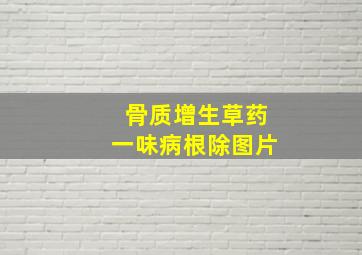 骨质增生草药
一味病根除图片